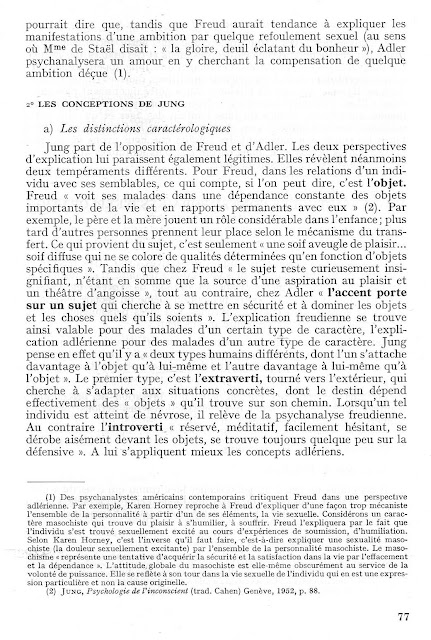 pourrait dire que, tandis que Freud aurait tendance à expliquer les manifestations d'une ambition par quelque refoulement sexuel (au sens où M$^{me}$ de Staël disait : « la gloire, deuil éclatant du bonheur »), Adler psychanalysera un amour en y cherchant la compensation de quelque ambition déçue (1).

2° LES CONCEPTIONS DE JUNG

a) Les distinctions caractérologiques

Jung part de l'opposition de Freud et d'Adler. Les deux perspectives d'explication lui paraissent également légitimes. Elles révèlent néanmoins deux tempéraments différents. Pour Freud, dans les relations d'un individu avec ses semblables, ce qui compte, si l'on peut dire, c'est l'objet. Freud « voit ses malades dans une dépendance constante des objets importants de la vie et en rapports permanents avec eux » (2). Par exemple, le père et la mère jouent un rôle considérable dans l'enfance; plus tard d'autres personnes prennent leur place selon le mécanisme du transfert. Ce qui provient du sujet, c'est seulement « une soif aveugle de plaisir... soif diffuse qui ne se colore de qualités déterminées qu'en fonction d'objets spécifiques ». Tandis que chez Freud « le sujet reste curieusement insignifiant, n'étant en somme que la source d'une aspiration au plaisir et un théâtre d'angoisse », tout au contraire, chez Adler « l'accent porte sur un sujet qui cherche à se mettre en sécurité et à dominer les objets et les choses quels qu'ils soient ». L'explication freudienne se trouve ainsi valable pour des malades d'un certain type de caractère, l'explication adlérienne pour des malades d'un autre type de caractère. Jung pense en effet qu'il y a « deux types humains différents, dont l'un s'attache davantage à l'objet qu'à lui-même et l'autre davantage à lui-même qu'à l'objet ». Le premier type, c'est l'extraverti, tourné vers l'extérieur, qui cherche à s'adapter aux situations concrètes, dont le destin dépend effectivement des « objets » qu'il trouve sur son chemin. Lorsqu'un tel individu est atteint de névrose, il relève de la psychanalyse freudienne. Au contraire l'introverti « réservé, méditatif, facilement hésitant, se dérobe aisément devant les objets, se trouve toujours quelque peu sur la défensive ». A lui s'appliquent mieux les concepts adlériens.

(1) Des psychanalystes américains contemporains critiquent Freud dans une perspective adlérienne. Par exemple, Karen Horney reproche à Freud d'expliquer d'une façon trop mécaniste l'ensemble de la personnalité à partir d'un de ses éléments, la vie sexuelle. Considérons un caractère masochiste qui trouve du plaisir à s'humilier, à souffrir. Freud l'expliquera par le fait que l'individu s'est trouvé sexuellement excité au cours d'expériences de soumission, d'humiliation. Selon Karen Horney, c'est l'inverse qu'il faut faire, c'est-à-dire expliquer une sexualité masochiste (la douleur sexuellement excitante) par l'ensemble de la personnalité masochiste. Le masochisme « représente une tentative d'acquérir la sécurité et la satisfaction dans la vie par l'effacement et la dépendance ». L'attitude globale du masochiste est elle-même obscurément au service de la volonté de puissance. Elle se reflète à son tour dans la vie sexuelle de l'individu qui en est une expression particulière et non la cause originelle.

(2) JUNG, Psychologie de l'inconscient (trad. Cahen) Genève, 1952, p. 88.

77